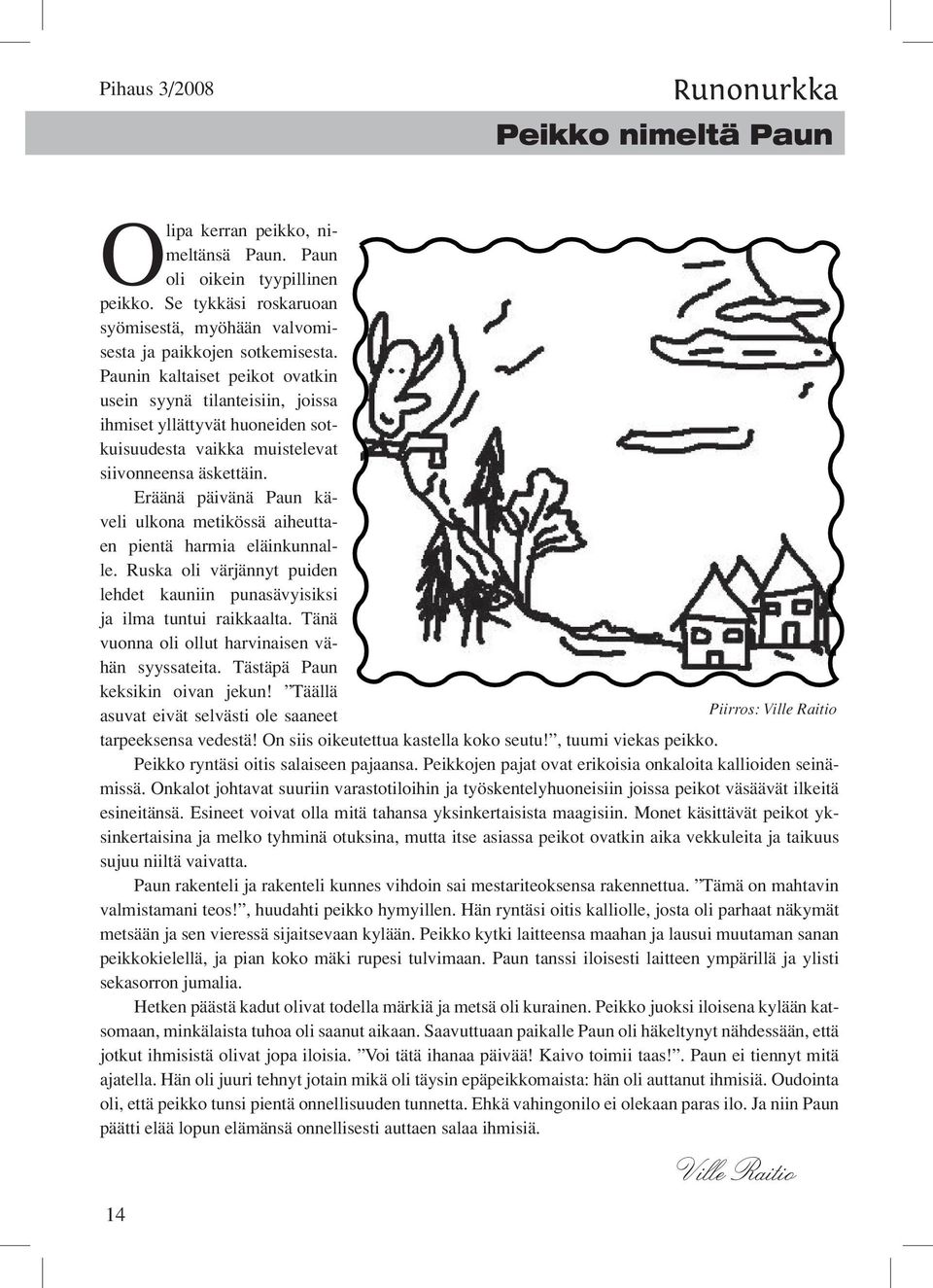 Pihaus 3/2008

Runonurkka

Peikko nimeltä Paun

Olipa kerran peikko, nimeltänsä Paun. Paun oli oikein tyypillinen peikko. Se tykkäsi roskaruoan syömisestä, myöhään valvomisesta ja paikkojen sotkemisesta. Paunin kaltaiset peikot ovatkin usein syynä tilanteisiin, joissa ihmiset yllättyvät huoneiden sotkuisuudesta vaikka muistelevat siivonneensa äskettäin.

Eräänä päivänä Paun käveli ulkona metikössä aiheuttaen pientä harmia eläinkunnalle. Ruska oli värjännyt puiden lehdet kauniin punasävyisiksi ja ilma tuntui raikkaalta. Tänä vuonna oli ollut harvinaisen vähän syyssateita. Tästäpä Paun keksikin oivan jekun! ”Täällä asuvat eivät selvästi ole saaneet tarpeeksensa vedestä! On siis oikeutettua kastella koko seutu!”, tuumi viekas peikko.

Piirros: Ville Raitio

Peikko ryntäsi oitis salaiseen pajaansa. Peikkojen pajat ovat erikoisia onkaloita kallioiden seinämissä. Onkalot johtavat suuriin varastotiloihin ja työskentelyhuoneisiin joissa peikot väsäävät ilkeitä esineitänsä. Esineet voivat olla mitä tahansa yksinkertaisista maagisiin. Monet käsittävät peikot yksinkertaisina ja melko tyhminä otuksina, mutta itse asiassa peikot ovatkin aika vekkuleita ja taikuus sujuu niiltä vaivatta.

Paun rakenteli ja rakenteli kunnes vihdoin sai mestariteoksensa rakennettua. ”Tämä on mahtavin valmistamani teos!”, huudahti peikko hymyillen. Hän ryntäsi oitis kalliolle, josta oli parhaat näkymät metsään ja sen vieressä sijaitsevaan kylään. Peikko kytki laitteensa maahan ja lausui muutaman sanan peikkokielellä, ja pian koko mäki rupesi tulvimaan. Paun tanssi iloisesti laitteen ympärillä ja ylisti sekasorron jumalia.

Hetken päästä kadut olivat todella märkiä ja metsä oli kurainen. Peikko juoksi iloisena kylään katsomaan, minkälaista tuhoa oli saanut aikaan. Saavuttuaan paikalle Paun oli häkeltynyt nähdessään, että jotkut ihmisistä olivat jopa iloisia. ”Voi tätä ihanaa päivää! Kaivo toimii taas!”. Paun ei tiennyt mitä ajatella. Hän oli juuri tehnyt jotain mikä oli täysin epäpeikkomaista: hän oli auttanut ihmisiä. Oudointa oli, että peikko tunsi pientä onnellisuuden tunnetta. Ehkä vahingonilo ei olekaan paras ilo. Ja niin Paun päätti elää lopun elämänsä onnellisesti auttaen salaa ihmisiä.

Ville Raitio

14